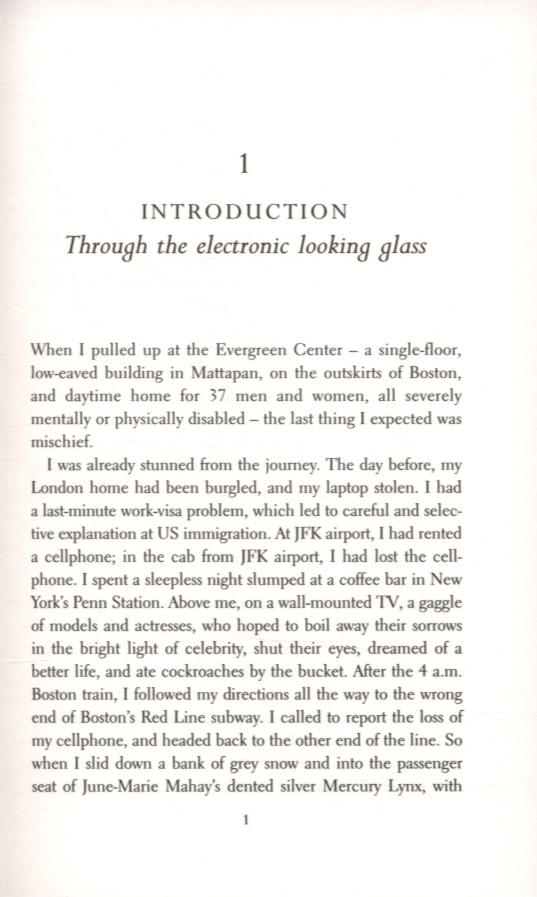 1

INTRODUCTION
Through the electronic looking glass

When I pulled up at the Evergreen Center – a single-floor, low-eaved building in Mattapan, on the outskirts of Boston, and daytime home for 37 men and women, all severely mentally or physically disabled – the last thing I expected was mischief.

I was already stunned from the journey. The day before, my London home had been burgled, and my laptop stolen. I had a last-minute work-visa problem, which led to careful and selective explanation at US immigration. At JFK airport, I had rented a cellphone; in the cab from JFK airport, I had lost the cellphone. I spent a sleepless night slumped at a coffee bar in New York's Penn Station. Above me, on a wall-mounted TV, a gaggle of models and actresses, who hoped to boil away their sorrows in the bright light of celebrity, shut their eyes, dreamed of a better life, and ate cockroaches by the bucket. After the 4 a.m. Boston train, I followed my directions all the way to the wrong end of Boston's Red Line subway. I called to report the loss of my cellphone, and headed back to the other end of the line. So when I slid down a bank of grey snow and into the passenger seat of June-Marie Mahay's dented silver Mercury Lynx, with

1